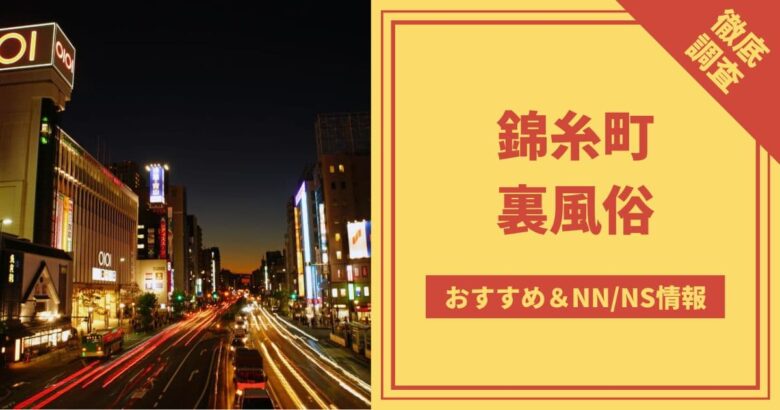 OIOI

OIOI

徹底調査

錦糸町
裏風俗

おすすめ＆NN/NS情報